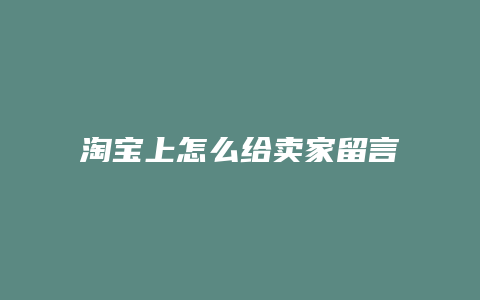 淘宝上怎么给卖家留言